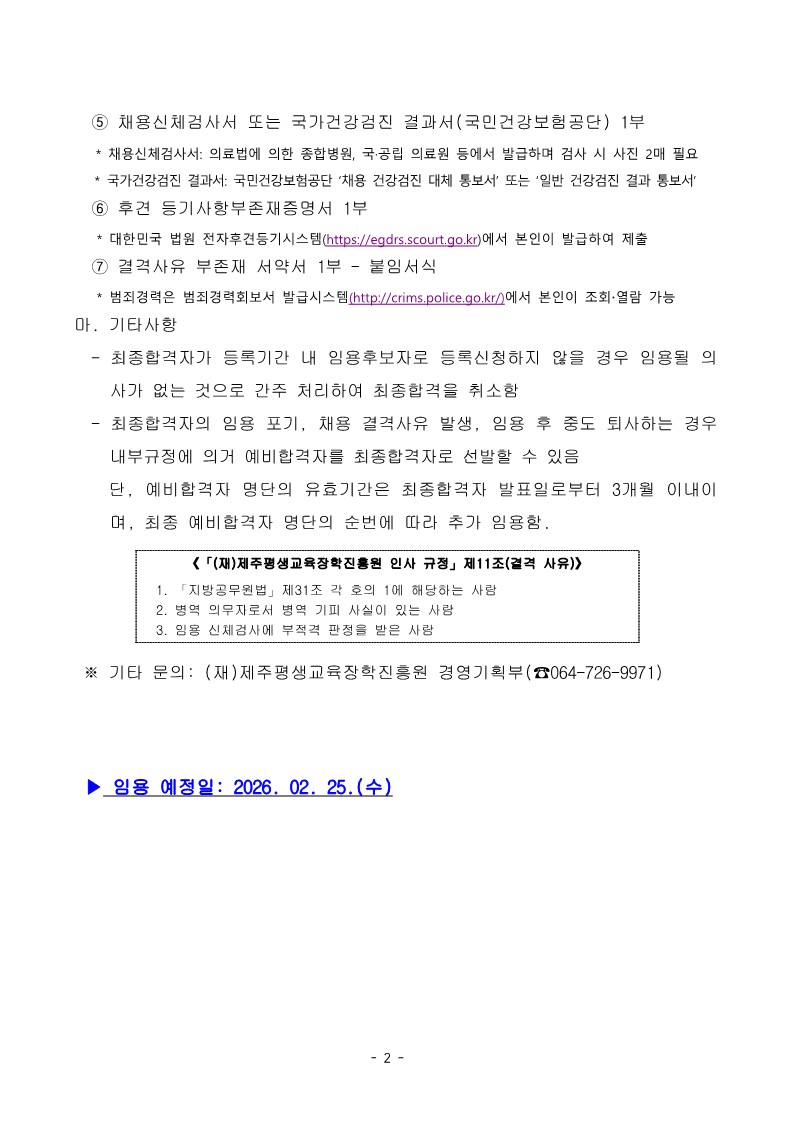 ⑤ 채용신체검사서 또는 국가건강검진 결과서(국민건강보험공단) 1부

* 채용신체검사서: 의료법에 의한 종합병원, 국·공립 의료원 등에서 발급하며 검사 시 사진 2매 필요

* 국가건강검진 결과서: 국민건강보험공단 '채용 건강검진 대체 통보서' 또는 '일반 건강검진 결과 통보서'

⑥ 후견 등기사항부존재증명서 1부

* 대한민국 법원 전자후견등기시스템(https://egdrs.scourt.go.kr)에서 본인이 발급하여 제출

⑦ 결격사유 부존재 서약서 1부 - 붙임서식

* 범죄경력은 범죄경력회보서 발급시스템(http://crims.police.go.kr/)에서 본인이 조회·열람 가능

마. 기타사항

- 최종합격자가 등록기간 내 임용후보자로 등록신청하지 않을 경우 임용될 의사가 없는 것으로 간주 처리하여 최종합격을 취소함

- 최종합격자의 임용 포기, 채용 결격사유 발생, 임용 후 중도 퇴사하는 경우 내부규정에 의거 예비합격자를 최종합격자로 선발할 수 있음
단, 예비합격자 명단의 유효기간은 최종합격자 발표일로부터 3개월 이내이며, 최종 예비합격자 명단의 순번에 따라 추가 임용함.

《「(재)제주평생교육장학진흥원 인사 규정」 제11조(결격 사유)》
1. 「지방공무원법」 제31조 각 호의 1에 해당하는 사람
2. 병역 의무자로서 병역 기피 사실이 있는 사람
3. 임용 신체검사에 부적격 판정을 받은 사람

※ 기타 문의: (재)제주평생교육장학진흥원 경영기획부(☎064-726-9971)

▶ 임용 예정일: 2026. 02. 25.(수)

- 2 -